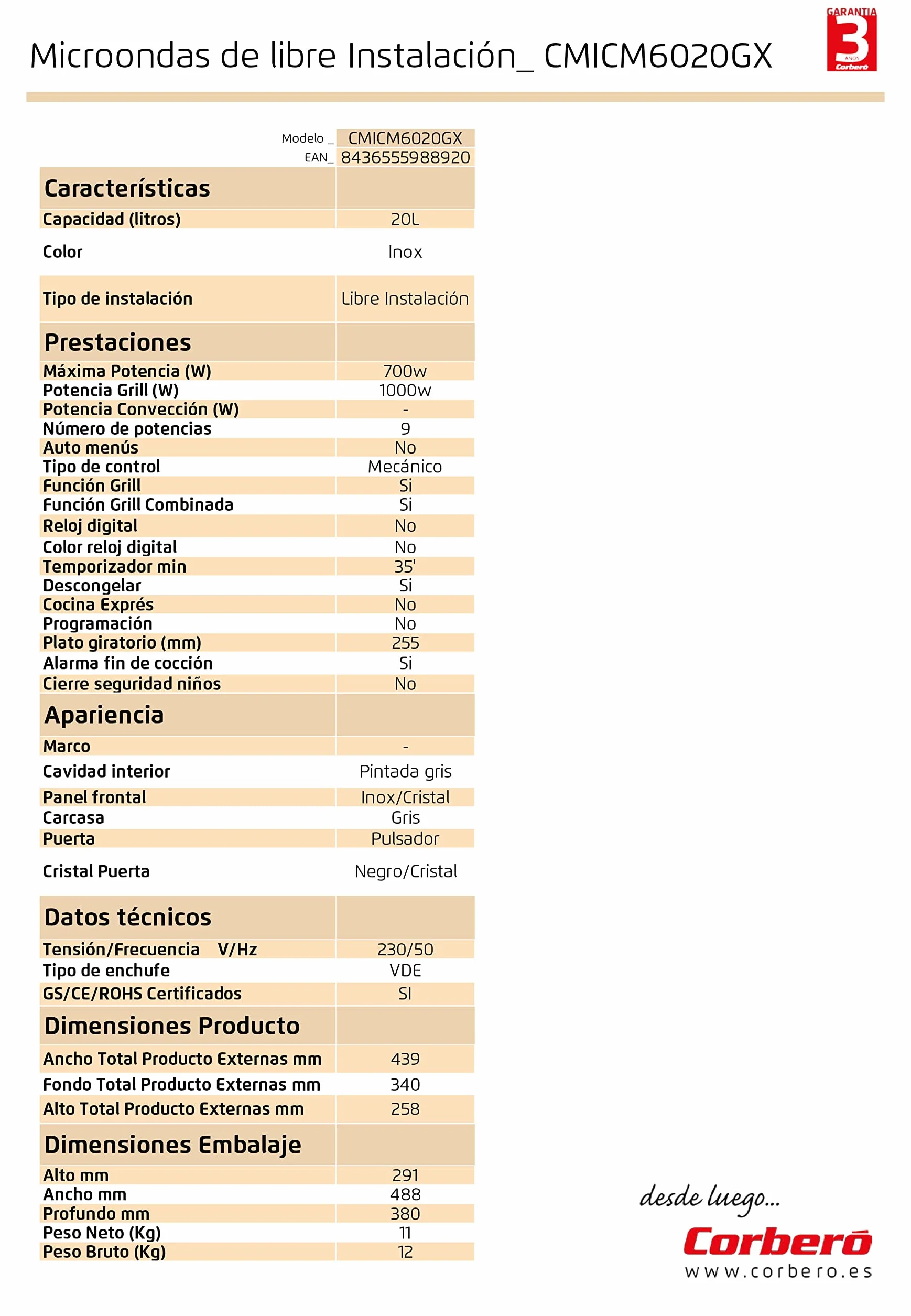 Microondas de libre Instalación_ CMICM6020GX

GARANTIA 3 AÑOS Corberó

| Modelo _ | CMICM6020GX |
|---|---|
| EAN_ | 8436555988920 |
| **Características** | |
| Capacidad (litros) | 20L |
| Color | Inox |
| Tipo de instalación | Libre Instalación |
| **Prestaciones** | |
| Máxima Potencia (W) | 700w |
| Potencia Grill (W) | 1000w |
| Potencia Convección (W) | - |
| Número de potencias | 9 |
| Auto menús | No |
| Tipo de control | Mecánico |
| Función Grill | Si |
| Función Grill Combinada | Si |
| Reloj digital | No |
| Color reloj digital | No |
| Temporizador min | 35' |
| Descongelar | Si |
| Cocina Exprés | No |
| Programación | No |
| Plato giratorio (mm) | 255 |
| Alarma fin de cocción | Si |
| Cierre seguridad niños | No |
| **Apariencia** | |
| Marco | - |
| Cavidad interior | Pintada gris |
| Panel frontal | Inox/Cristal |
| Carcasa | Gris |
| Puerta | Pulsador |
| Cristal Puerta | Negro/Cristal |
| **Datos técnicos** | |
| Tensión/Frecuencia V/Hz | 230/50 |
| Tipo de enchufe | VDE |
| GS/CE/ROHS Certificados | SI |
| **Dimensiones Producto** | |
| Ancho Total Producto Externas mm | 439 |
| Fondo Total Producto Externas mm | 340 |
| Alto Total Producto Externas mm | 258 |
| **Dimensiones Embalaje** | |
| Alto mm | 291 |
| Ancho mm | 488 |
| Profundo mm | 380 |
| Peso Neto (Kg) | 11 |
| Peso Bruto (Kg) | 12 |

desde luego...
Corberó
www.corbero.es